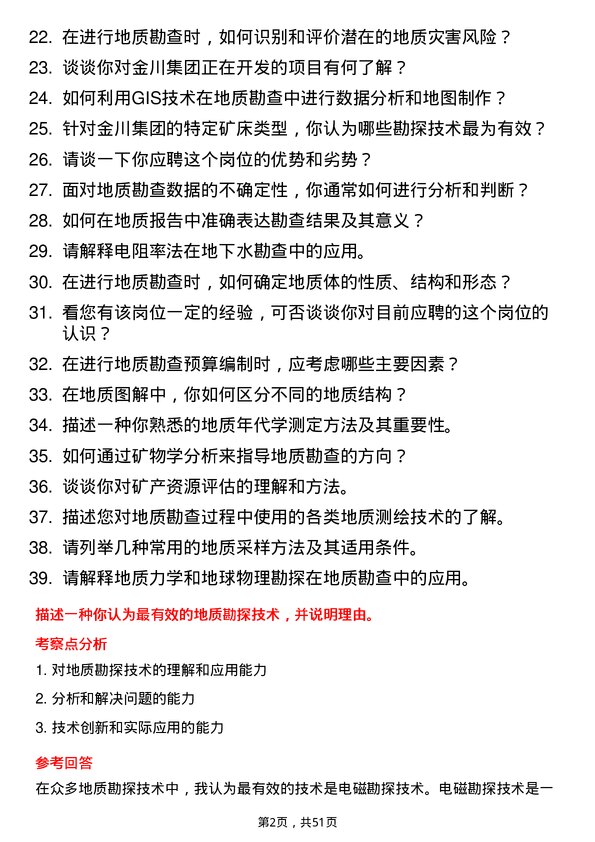 22. 在进行地质勘查时，如何识别和评价潜在的地质灾害风险？

23. 谈谈你对金川集团正在开发的项目有何了解？

24. 如何利用GIS技术在地质勘查中进行数据分析和地图制作？

25. 针对金川集团的特定矿床类型，你认为哪些勘探技术最为有效？

26. 请谈一下你应聘这个岗位的优势和劣势？

27. 面对地质勘查数据的不确定性，你通常如何进行分析和判断？

28. 如何在地质报告中准确表达勘查结果及其意义？

29. 请解释电阻率法在地下水勘查中的应用。

30. 在进行地质勘查时，如何确定地质体的性质、结构和形态？

31. 看您有该岗位一定的经验，可否谈谈你对目前应聘的这个岗位的认识？

32. 在进行地质勘查预算编制时，应考虑哪些主要因素？

33. 在地质图解中，你如何区分不同的地质结构？

34. 描述一种你熟悉的地质年代学测定方法及其重要性。

35. 如何通过矿物学分析来指导地质勘查的方向？

36. 谈谈你对矿产资源评估的理解和方法。

37. 描述您对地质勘查过程中使用的各类地质测绘技术的了解。

38. 请列举几种常用的地质采样方法及其适用条件。

39. 请解释地质力学和地球物理勘探在地质勘查中的应用。

描述一种你认为最有效的地质勘探技术，并说明理由。

考察点分析

1. 对地质勘探技术的理解和应用能力

2. 分析和解决问题的能力

3. 技术创新和实际应用的能力

参考回答

在众多地质勘探技术中，我认为最有效的技术是电磁勘探技术。电磁勘探技术是一

第2页，共51页